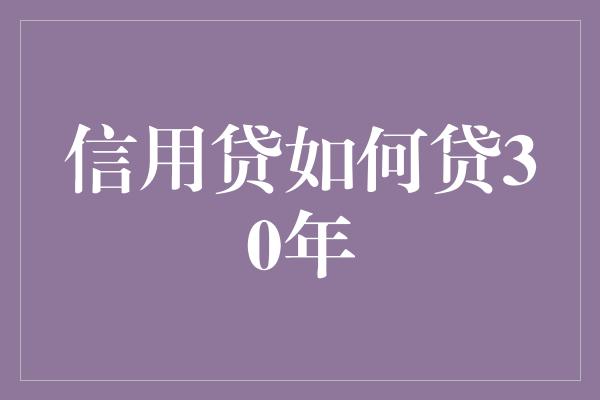 信用贷如何贷30年